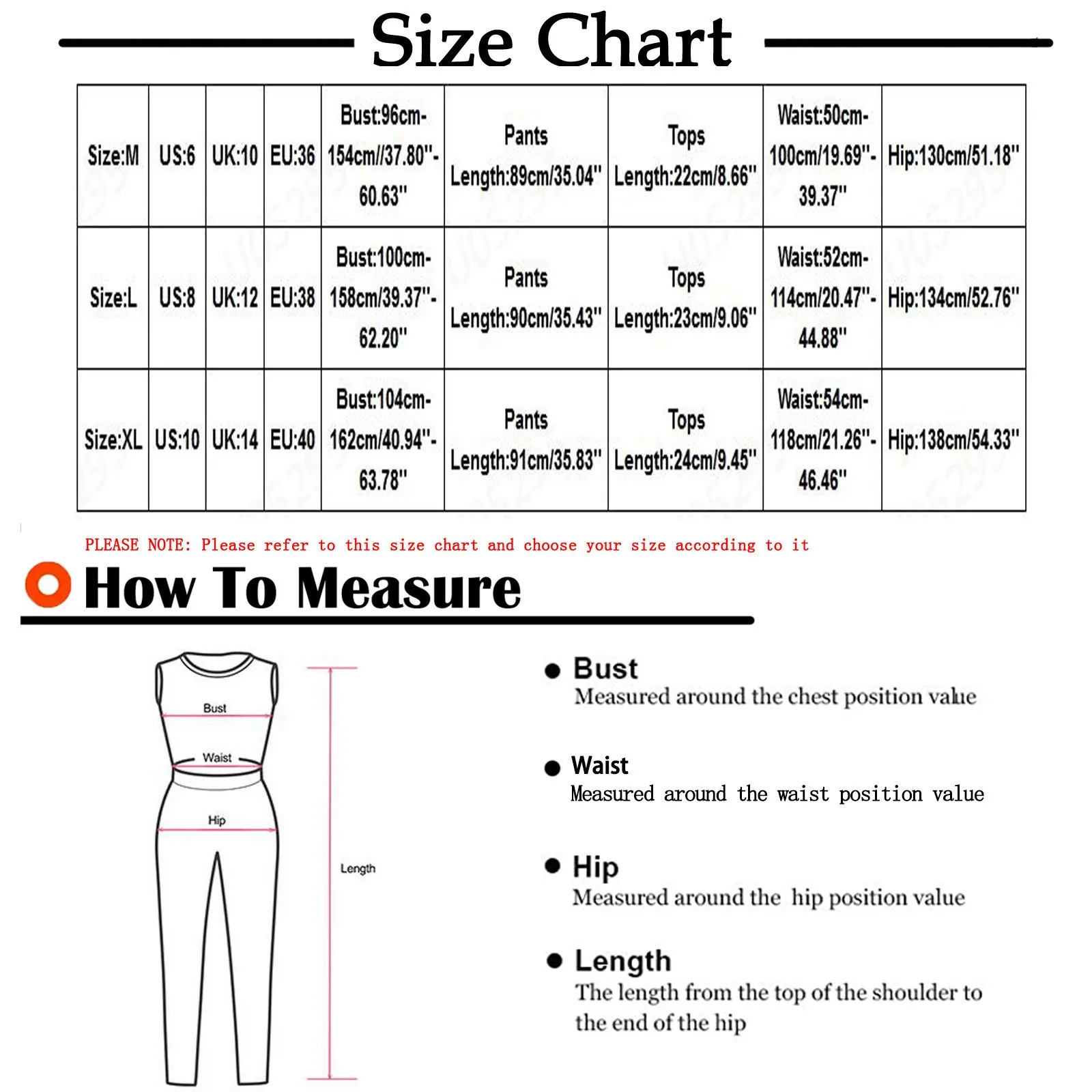 Size Chart

| Size:M | US:6 | UK:10 | EU:36 | Bust:96cm-154cm//37.80"-60.63" | Pants Length:89cm/35.04" | Tops Length:22cm/8.66" | Waist:50cm-100cm/19.69"-39.37" | Hip:130cm/51.18" |
|---|---|---|---|---|---|---|---|---|
| Size:L | US:8 | UK:12 | EU:38 | Bust:100cm-158cm/39.37"-62.20" | Pants Length:90cm/35.43" | Tops Length:23cm/9.06" | Waist:52cm-114cm/20.47"-44.88" | Hip:134cm/52.76" |
| Size:XL | US:10 | UK:14 | EU:40 | Bust:104cm-162cm/40.94"-63.78" | Pants Length:91cm/35.83" | Tops Length:24cm/9.45" | Waist:54cm-118cm/21.26"-46.46" | Hip:138cm/54.33" |

PLEASE NOTE: Please refer to this size chart and choose your size according to it

How To Measure

Bust
Waist
Hip
Length

Bust
Measured around the chest position value

Waist
Measured around the waist position value

Hip
Measured around the hip position value

Length
The length from the top of the shoulder to the end of the hip